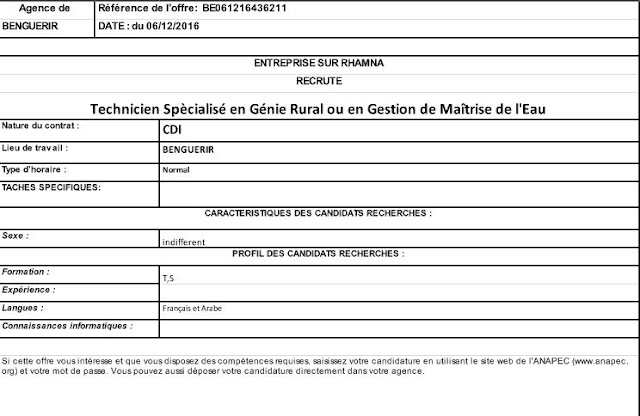 Agence de BENGUERIR

Référence de l'offre: BE061216436211
DATE : du 06/12/2016

ENTREPRISE SUR RHAMNA

RECRUTE

Technicien Spècialisé en Génie Rural ou en Gestion de Maîtrise de l'Eau

Nature du contrat : CDI
Lieu de travail : BENGUERIR
Type d'horaire : Normal
TACHES SPECIFIQUES:

CARACTERISTIQUES DES CANDIDATS RECHERCHES :

Sexe : indifferent

PROFIL DES CANDIDATS RECHERCHES :

Formation : T,S
Expérience :
Langues : Français et Arabe
Connaissances informatiques :

Si cette offre vous intéresse et que vous disposez des compétences requises, saisissez votre candidature en utilisant le site web de l'ANAPEC (www.anapec.org) et votre mot de passe. Vous pouvez aussi déposer votre candidature directement dans votre agence.